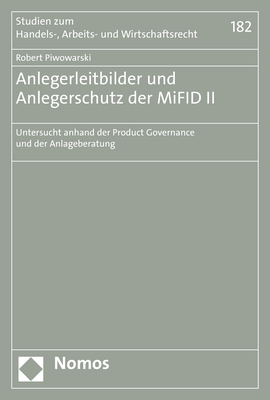 Studien zum
Handels-, Arbeits- und Wirtschaftsrecht

182

Robert Piwowarski

Anlegerleitbilder und Anlegerschutz der MiFID II

Untersucht anhand der Product Governance und der Anlageberatung

Nomos